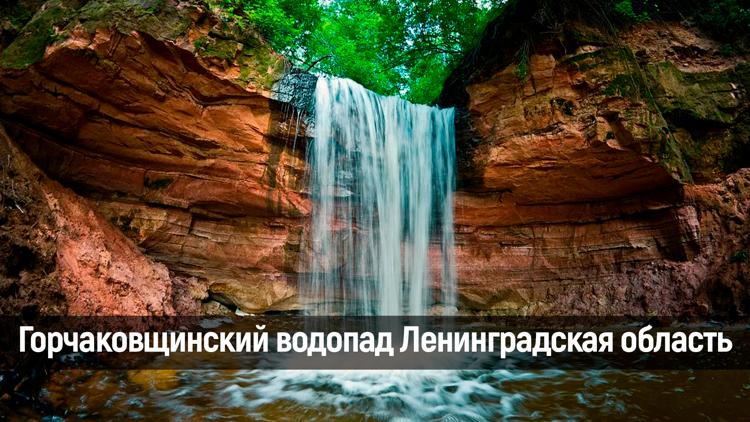 Горчаковщинский водопад Ленинградская область